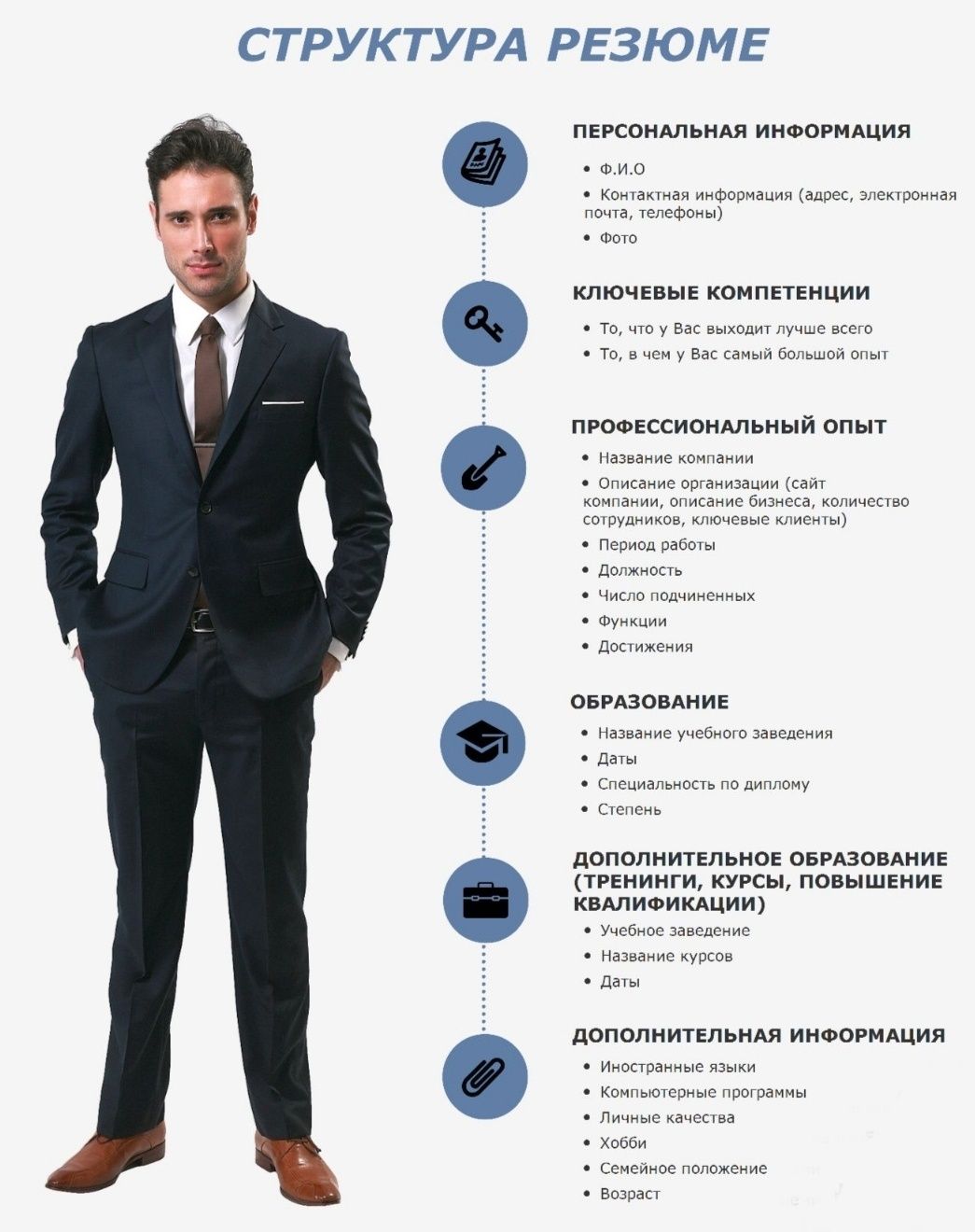 СТРУКТУРА РЕЗЮМЕ

ПЕРСОНАЛЬНАЯ ИНФОРМАЦИЯ
• Ф.И.О
• Контактная информация (адрес, электронная почта, телефоны)
• Фото

КЛЮЧЕВЫЕ КОМПЕТЕНЦИИ
• То, что у Вас выходит лучше всего
• То, в чем у Вас самый большой опыт

ПРОФЕССИОНАЛЬНЫЙ ОПЫТ
• Название компании
• Описание организации (сайт компании, описание бизнеса, количество сотрудников, ключевые клиенты)
• Период работы
• Должность
• Число подчиненных
• Функции
• Достижения

ОБРАЗОВАНИЕ
• Название учебного заведения
• Даты
• Специальность по диплому
• Степень

ДОПОЛНИТЕЛЬНОЕ ОБРАЗОВАНИЕ (ТРЕНИНГИ, КУРСЫ, ПОВЫШЕНИЕ КВАЛИФИКАЦИИ)
• Учебное заведение
• Название курсов
• Даты

ДОПОЛНИТЕЛЬНАЯ ИНФОРМАЦИЯ
• Иностранные языки
• Компьютерные программы
• Личные качества
• Хобби
• Семейное положение
• Возраст